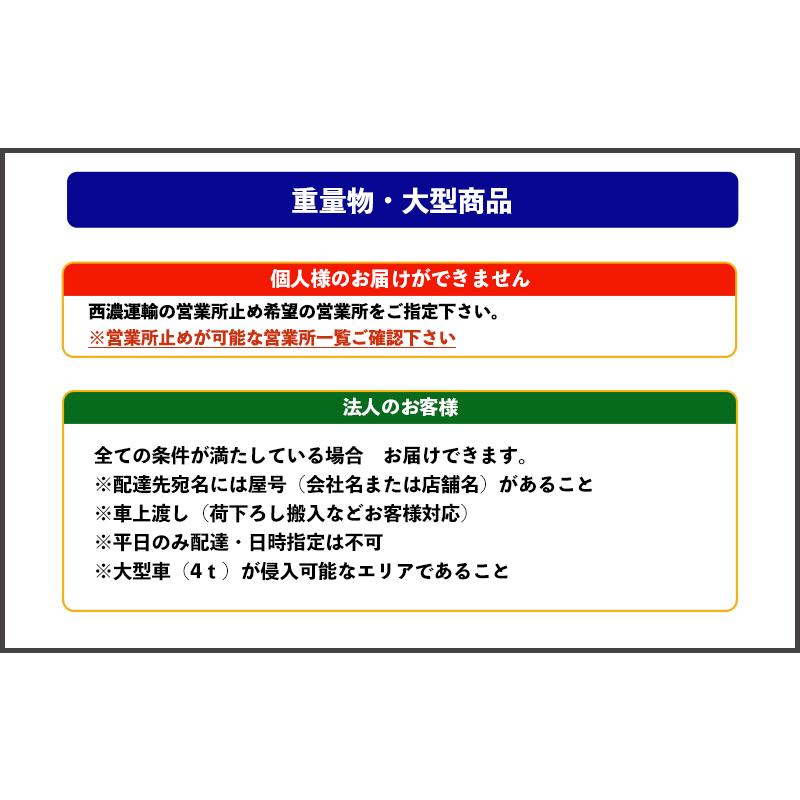 重量物・大型商品

個人様のお届けができません

西濃運輸の営業所止め希望の営業所をご指定下さい。
※営業所止めが可能な営業所一覧ご確認下さい

法人のお客様

全ての条件が満たしている場合　お届けできます。
※配達先宛名には屋号（会社名または店舗名）があること
※車上渡し（荷下ろし搬入などお客様対応）
※平日のみ配達・日時指定は不可
※大型車（４ｔ）が侵入可能なエリアであること